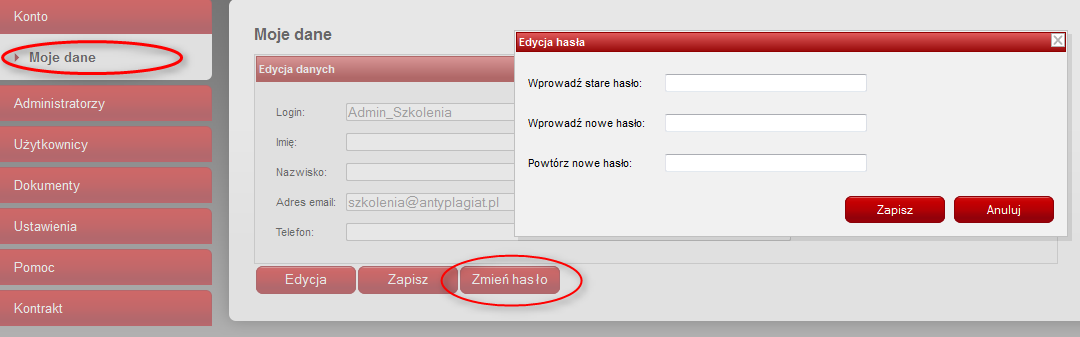 Konto

Moje dane

Administratorzy

Użytkownicy

Dokumenty

Ustawienia

Pomoc

Kontrakt

Moje dane

Edycja danych

Login: Admin_Szkolenia

Imię:

Nazwisko:

Adres email: szkolenia@antyplagiat.pl

Telefon:

Edycja Zapisz Zmień hasło

Edycja hasła

Wprowadź stare hasło:

Wprowadź nowe hasło:

Powtórz nowe hasło:

Zapisz Anuluj